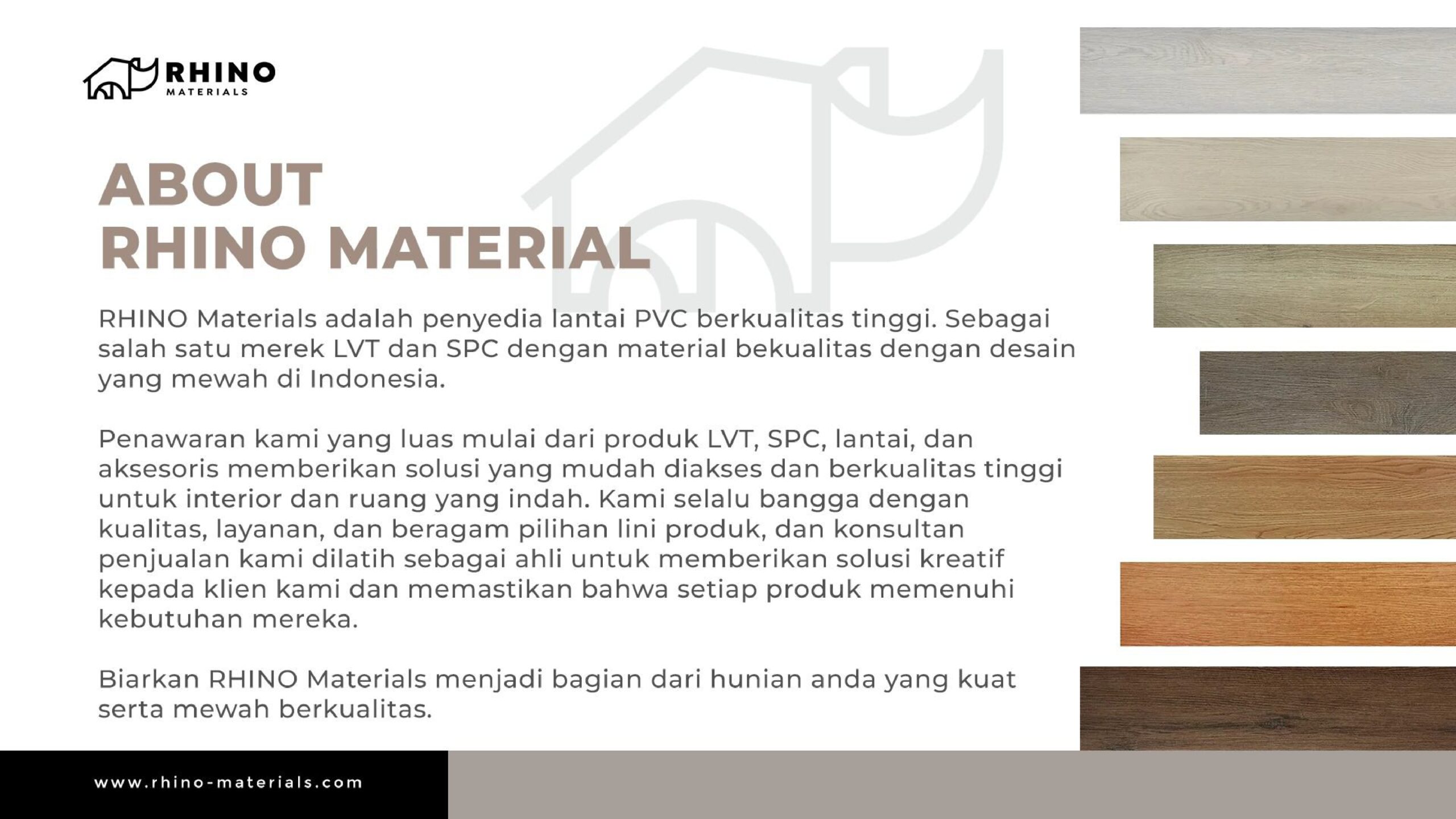 RHINO
MATERIALS

ABOUT
RHINO MATERIAL

RHINO Materials adalah penyedia lantai PVC berkualitas tinggi. Sebagai salah satu merek LVT dan SPC dengan material bekualitas dengan desain yang mewah di Indonesia.

Penawaran kami yang luas mulai dari produk LVT, SPC, lantai, dan aksesoris memberikan solusi yang mudah diakses dan berkualitas tinggi untuk interior dan ruang yang indah. Kami selalu bangga dengan kualitas, layanan, dan beragam pilihan lini produk, dan konsultan penjualan kami dilatih sebagai ahli untuk memberikan solusi kreatif kepada klien kami dan memastikan bahwa setiap produk memenuhi kebutuhan mereka.

Biarkan RHINO Materials menjadi bagian dari hunian anda yang kuat serta mewah berkualitas.

www.rhino-materials.com